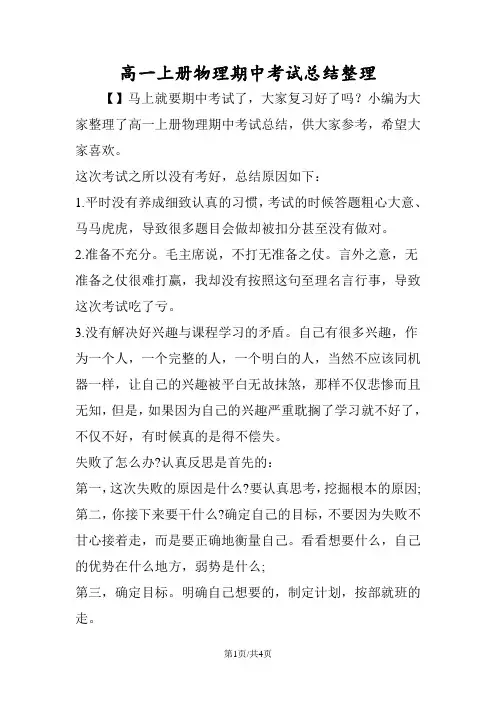 高一上册物理期中考试总结整理

【】马上就要期中考试了，大家复习好了吗？小编为大家整理了高一上册物理期中考试总结，供大家参考，希望大家喜欢。

这次考试之所以没有考好，总结原因如下：

1.平时没有养成细致认真的习惯，考试的时候答题粗心大意、马马虎虎，导致很多题目会做却被扣分甚至没有做对。

2.准备不充分。毛主席说，不打无准备之仗。言外之意，无准备之仗很难打赢，我却没有按照这句至理名言行事，导致这次考试吃了亏。

3.没有解决好兴趣与课程学习的矛盾。自己有很多兴趣，作为一个人，一个完整的人，一个明白的人，当然不应该同机器一样，让自己的兴趣被平白无故抹煞，那样不仅悲惨而且无知，但是，如果因为自己的兴趣严重耽搁了学习就不好了，不仅不好，有时候真的是得不偿失。

失败了怎么办?认真反思是首先的：

第一，这次失败的原因是什么?要认真思考，挖掘根本的原因;

第二，你接下来要干什么?确定自己的目标，不要因为失败不甘心接着走，而是要正确地衡量自己。看看想要什么，自己的优势在什么地方，弱势是什么;

第三，确定目标。明确自己想要的，制定计划，按部就班的走。

第1页/共4页